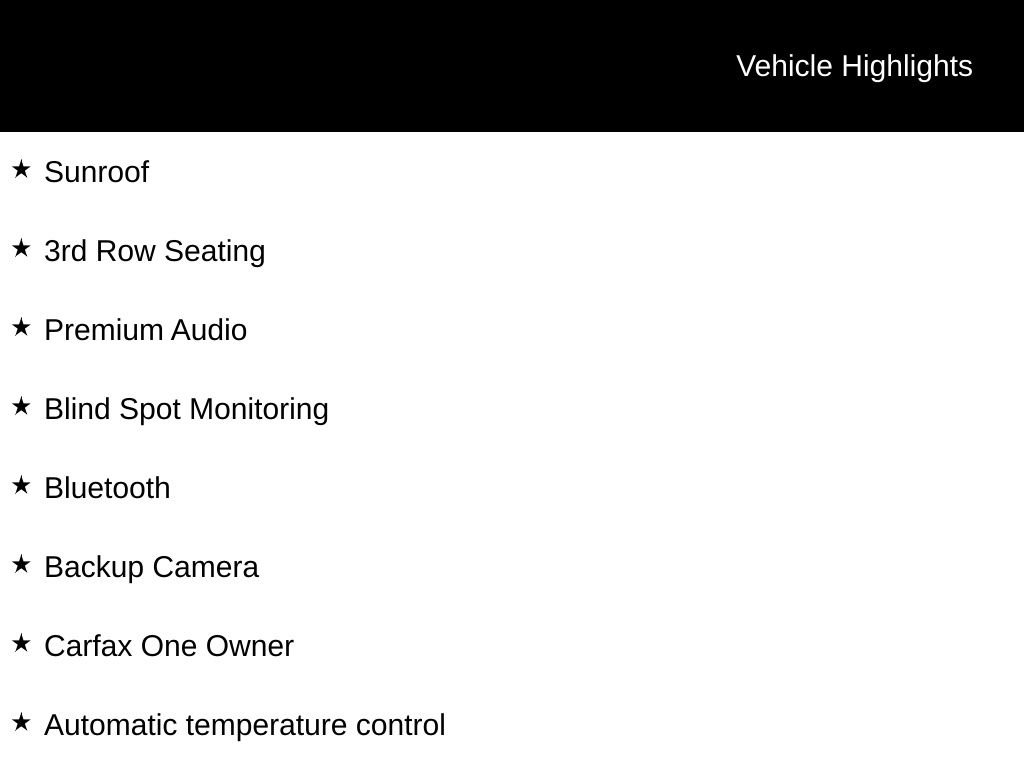 Vehicle Highlights

★ Sunroof

★ 3rd Row Seating

★ Premium Audio

★ Blind Spot Monitoring

★ Bluetooth

★ Backup Camera

★ Carfax One Owner

★ Automatic temperature control